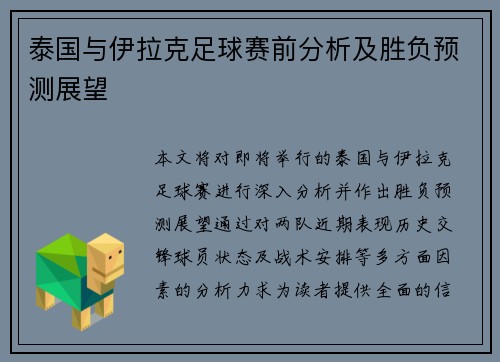 泰国与伊拉克足球赛前分析及胜负预测展望

本文将对即将举行的泰国与伊拉克足球赛进行深入分析并作出胜负预测展望通过对两队近期表现历史交锋球员状态及战术安排等多方面因素的分析力求为读者提供全面的信